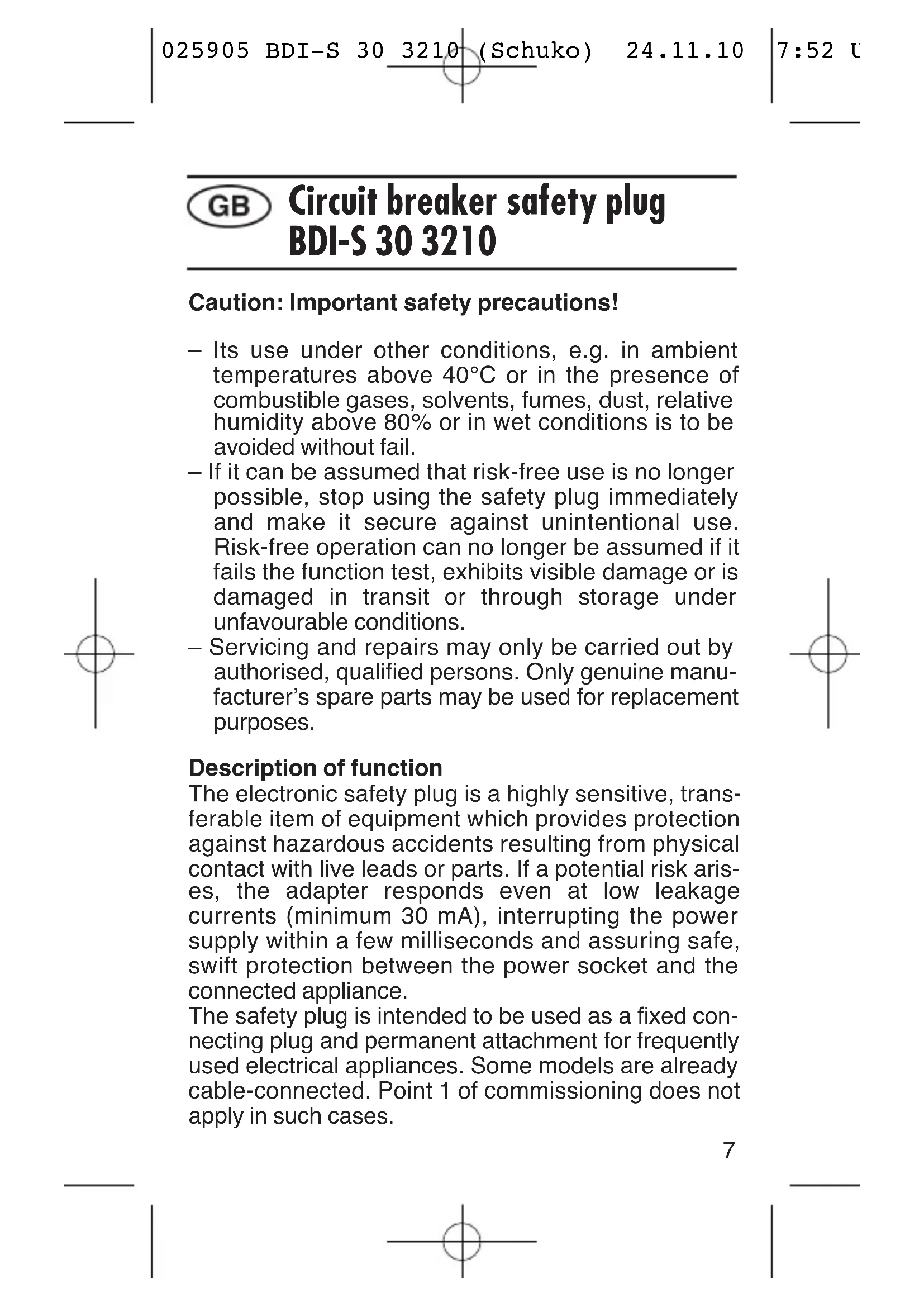 025905 BDI-S 30 3210 (Schuko) 24.11.10 7:52 U

GB Circuit breaker safety plug BDI-S 30 3210

Caution: Important safety precautions!

– Its use under other conditions, e.g. in ambient temperatures above 40°C or in the presence of combustible gases, solvents, fumes, dust, relative humidity above 80% or in wet conditions is to be avoided without fail.
– If it can be assumed that risk-free use is no longer possible, stop using the safety plug immediately and make it secure against unintentional use. Risk-free operation can no longer be assumed if it fails the function test, exhibits visible damage or is damaged in transit or through storage under unfavourable conditions.
– Servicing and repairs may only be carried out by authorised, qualified persons. Only genuine manufacturer's spare parts may be used for replacement purposes.

Description of function
The electronic safety plug is a highly sensitive, transferable item of equipment which provides protection against hazardous accidents resulting from physical contact with live leads or parts. If a potential risk arises, the adapter responds even at low leakage currents (minimum 30 mA), interrupting the power supply within a few milliseconds and assuring safe, swift protection between the power socket and the connected appliance.
The safety plug is intended to be used as a fixed connecting plug and permanent attachment for frequently used electrical appliances. Some models are already cable-connected. Point 1 of commissioning does not apply in such cases.

7